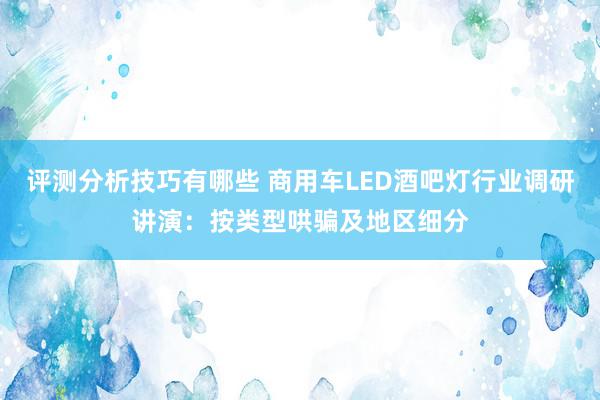 评测分析技巧有哪些 商用车LED酒吧灯行业调研讲演：按类型哄骗及地区细分